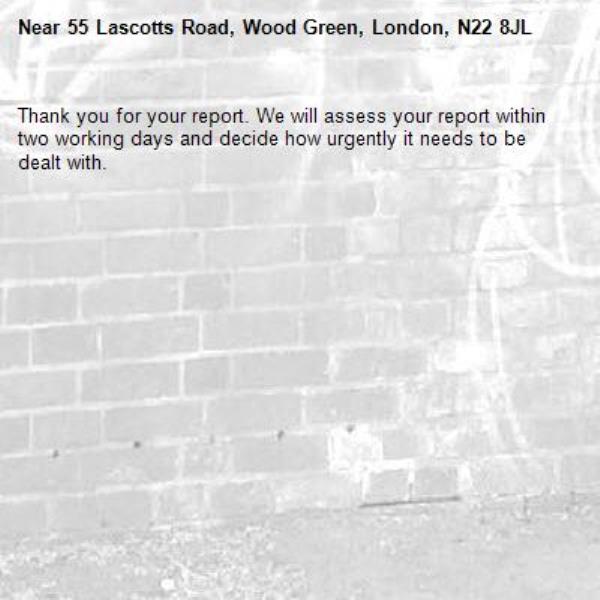 Near 55 Lascotts Road, Wood Green, London, N22 8JL

Thank you for your report. We will assess your report within two working days and decide how urgently it needs to be dealt with.